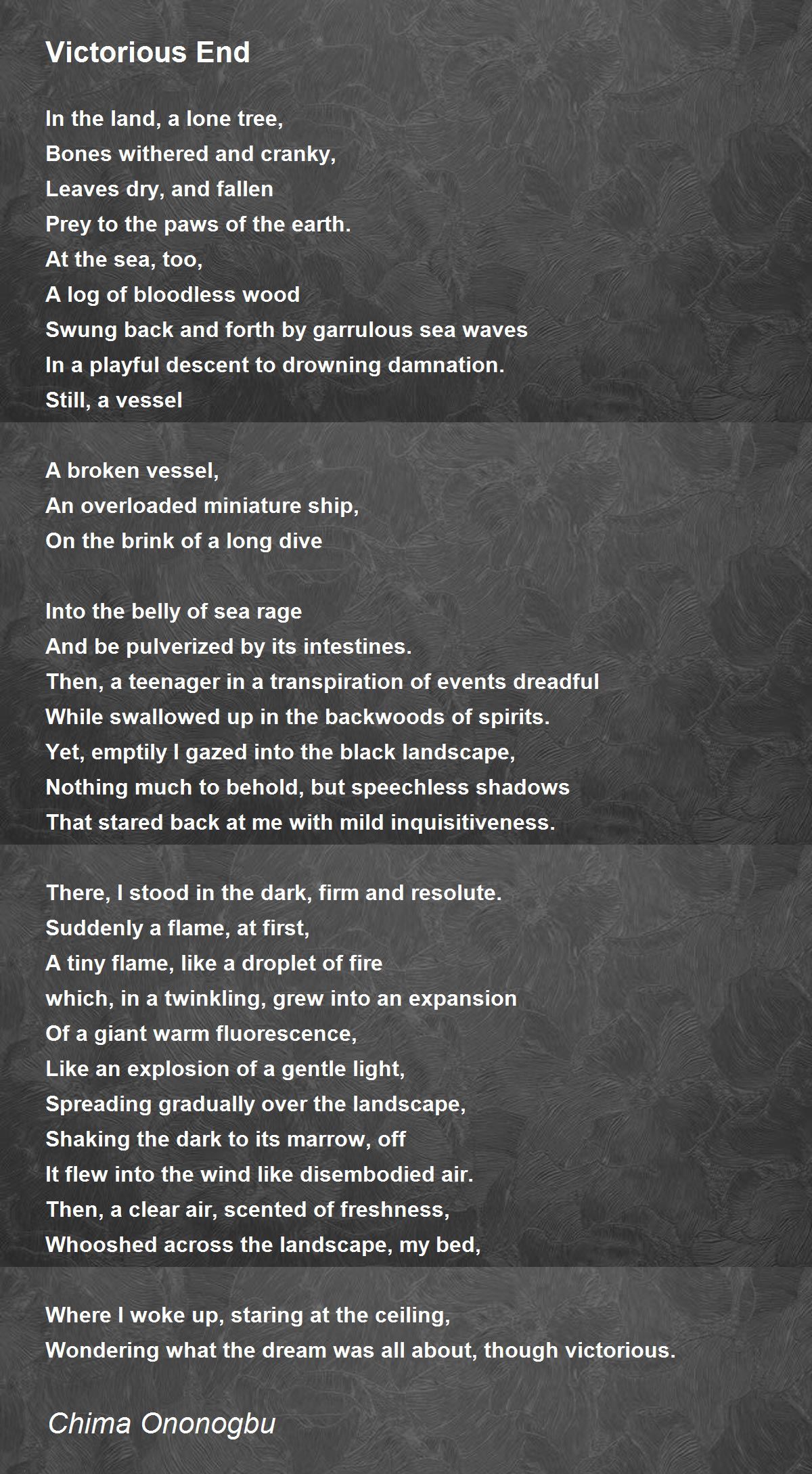 Victorious End

In the land, a lone tree,
Bones withered and cranky,
Leaves dry, and fallen
Prey to the paws of the earth.
At the sea, too,
A log of bloodless wood
Swung back and forth by garrulous sea waves
In a playful descent to drowning damnation.
Still, a vessel

A broken vessel,
An overloaded miniature ship,
On the brink of a long dive

Into the belly of sea rage
And be pulverized by its intestines.
Then, a teenager in a transpiration of events dreadful
While swallowed up in the backwoods of spirits.
Yet, emptily I gazed into the black landscape,
Nothing much to behold, but speechless shadows
That stared back at me with mild inquisitiveness.

There, I stood in the dark, firm and resolute.
Suddenly a flame, at first,
A tiny flame, like a droplet of fire
which, in a twinkling, grew into an expansion
Of a giant warm fluorescence,
Like an explosion of a gentle light,
Spreading gradually over the landscape,
Shaking the dark to its marrow, off
It flew into the wind like disembodied air.
Then, a clear air, scented of freshness,
Whooshed across the landscape, my bed,

Where I woke up, staring at the ceiling,
Wondering what the dream was all about, though victorious.

Chima Ononogbu